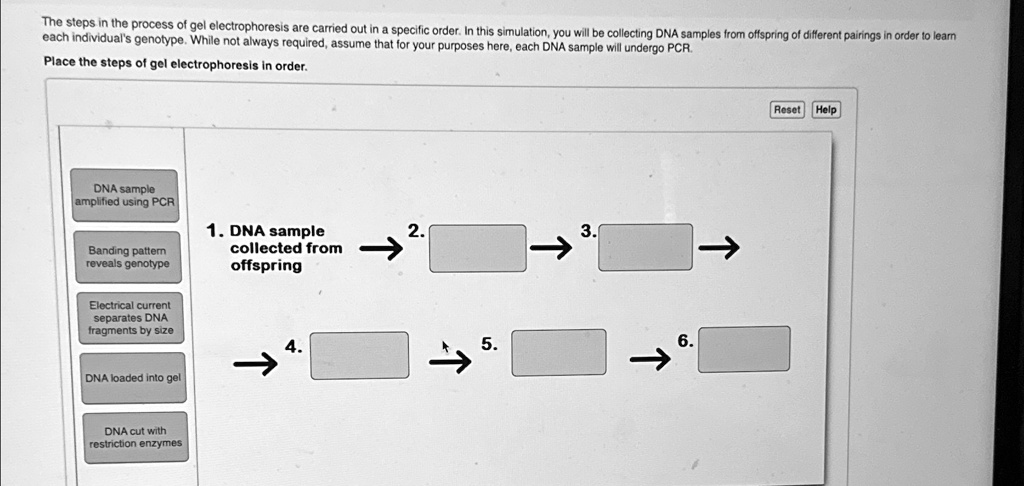 The steps in the process of gel electrophoresis are carried out in a specific order. In this simulation, you will be collecting DNA samples from offspring of different pairings in order to learn each individual's genotype. While not always required, assume that for your purposes here, each DNA sample will undergo PCR.

Place the steps of gel electrophoresis in order.

Reset Help

DNA sample amplified using PCR

Banding pattern reveals genotype

Electrical current separates DNA fragments by size

DNA loaded into gel

DNA cut with restriction enzymes

1. DNA sample collected from offspring → 2. → 3. →

→ 4. → 5. → 6.